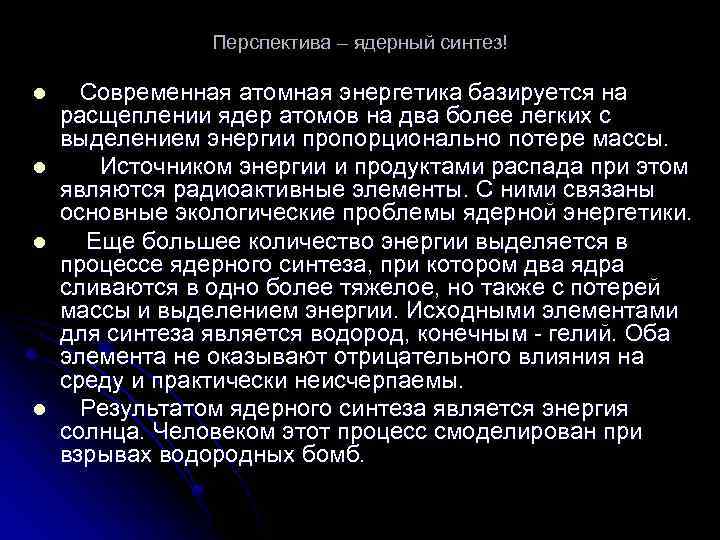 Перспектива – ядерный синтез!

Современная атомная энергетика базируется на расщеплении ядер атомов на два более легких с выделением энергии пропорционально потере массы.

Источником энергии и продуктами распада при этом являются радиоактивные элементы. С ними связаны основные экологические проблемы ядерной энергетики.

Еще большее количество энергии выделяется в процессе ядерного синтеза, при котором два ядра сливаются в одно более тяжелое, но также с потерей массы и выделением энергии. Исходными элементами для синтеза является водород, конечным - гелий. Оба элемента не оказывают отрицательного влияния на среду и практически неисчерпаемы.

Результатом ядерного синтеза является энергия солнца. Человеком этот процесс смоделирован при взрывах водородных бомб.